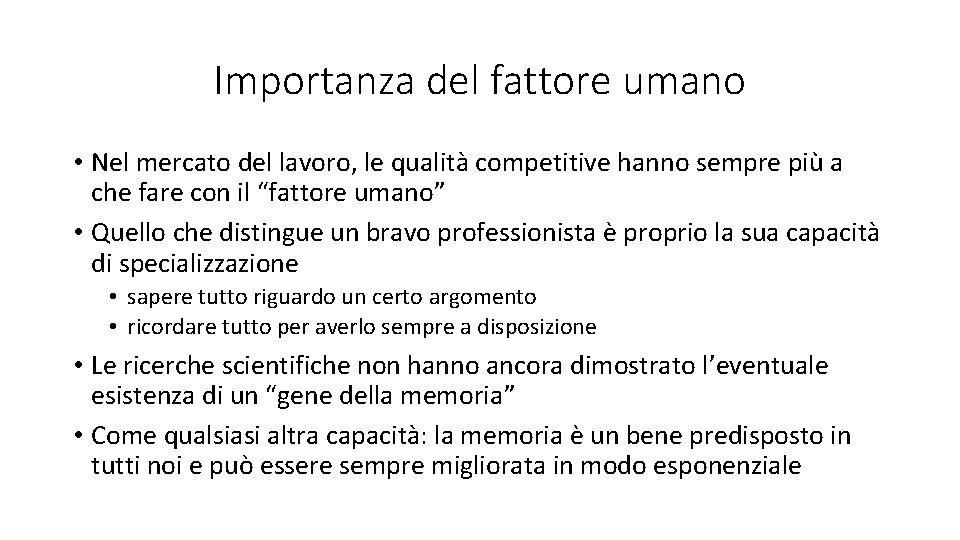 Importanza del fattore umano

• Nel mercato del lavoro, le qualità competitive hanno sempre più a che fare con il “fattore umano”

• Quello che distingue un bravo professionista è proprio la sua capacità di specializzazione

• sapere tutto riguardo un certo argomento

• ricordare tutto per averlo sempre a disposizione

• Le ricerche scientifiche non hanno ancora dimostrato l’eventuale esistenza di un “gene della memoria”

• Come qualsiasi altra capacità: la memoria è un bene predisposto in tutti noi e può essere sempre migliorata in modo esponenziale